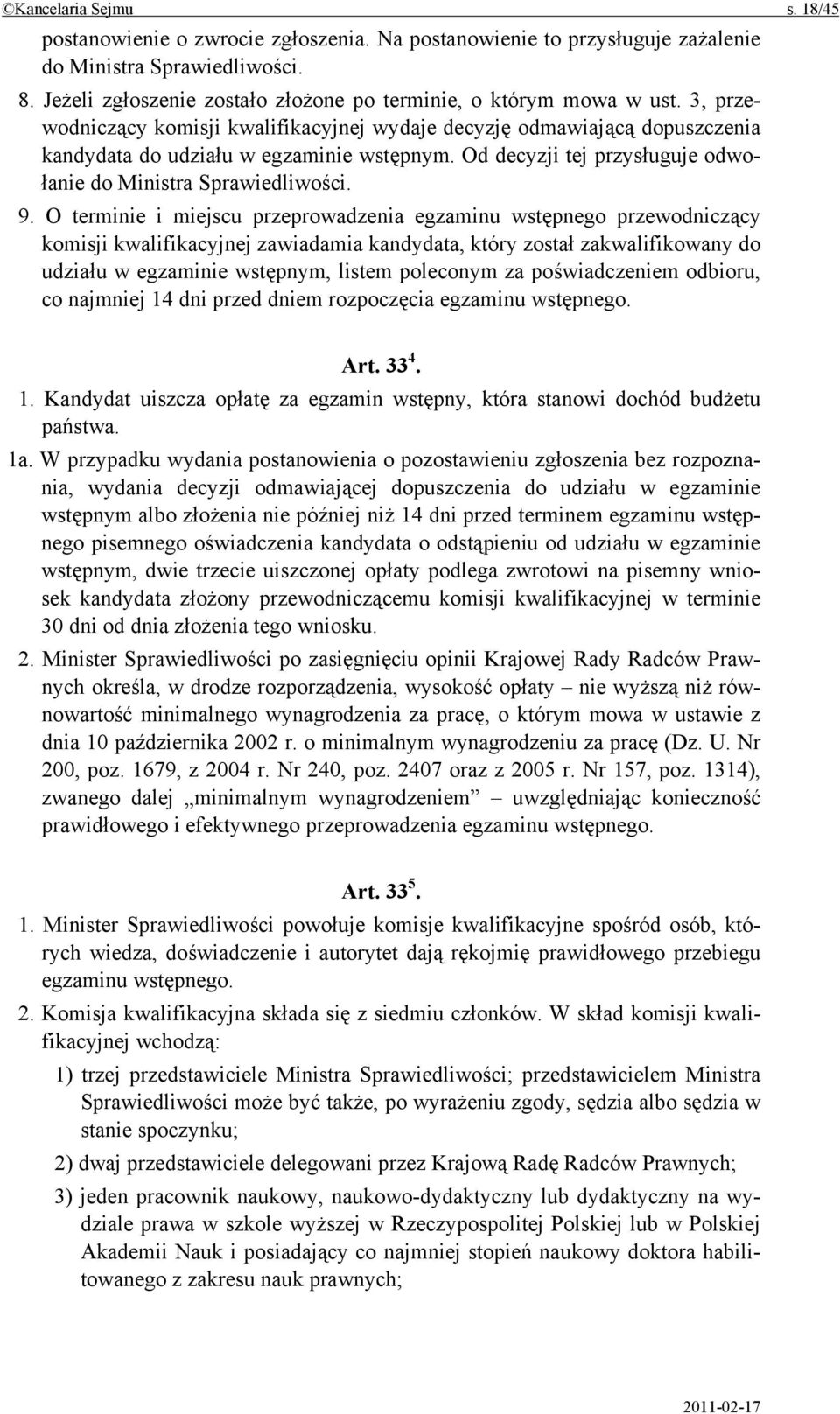 ©Kancelaria Sejmu s. 18/45

postanowienie o zwrocie zgłoszenia. Na postanowienie to przysługuje zażalenie do Ministra Sprawiedliwości.

8. Jeżeli zgłoszenie zostało złożone po terminie, o którym mowa w ust. 3, przewodniczący komisji kwalifikacyjnej wydaje decyzję odmawiającą dopuszczenia kandydata do udziału w egzaminie wstępnym. Od decyzji tej przysługuje odwołanie do Ministra Sprawiedliwości.

9. O terminie i miejscu przeprowadzenia egzaminu wstępnego przewodniczący komisji kwalifikacyjnej zawiadamia kandydata, który został zakwalifikowany do udziału w egzaminie wstępnym, listem poleconym za poświadczeniem odbioru, co najmniej 14 dni przed dniem rozpoczęcia egzaminu wstępnego.

Art. $33^4$.

1. Kandydat uiszcza opłatę za egzamin wstępny, która stanowi dochód budżetu państwa.

1a. W przypadku wydania postanowienia o pozostawieniu zgłoszenia bez rozpoznania, wydania decyzji odmawiającej dopuszczenia do udziału w egzaminie wstępnym albo złożenia nie później niż 14 dni przed terminem egzaminu wstępnego pisemnego oświadczenia kandydata o odstąpieniu od udziału w egzaminie wstępnym, dwie trzecie uiszczonej opłaty podlega zwrotowi na pisemny wniosek kandydata złożony przewodniczącemu komisji kwalifikacyjnej w terminie 30 dni od dnia złożenia tego wniosku.

2. Minister Sprawiedliwości po zasięgnięciu opinii Krajowej Rady Radców Prawnych określa, w drodze rozporządzenia, wysokość opłaty – nie wyższą niż równowartość minimalnego wynagrodzenia za pracę, o którym mowa w ustawie z dnia 10 października 2002 r. o minimalnym wynagrodzeniu za pracę (Dz. U. Nr 200, poz. 1679, z 2004 r. Nr 240, poz. 2407 oraz z 2005 r. Nr 157, poz. 1314), zwanego dalej „minimalnym wynagrodzeniem” – uwzględniając konieczność prawidłowego i efektywnego przeprowadzenia egzaminu wstępnego.

Art. $33^5$.

1. Minister Sprawiedliwości powołuje komisje kwalifikacyjne spośród osób, których wiedza, doświadczenie i autorytet dają rękojmię prawidłowego przebiegu egzaminu wstępnego.

2. Komisja kwalifikacyjna składa się z siedmiu członków. W skład komisji kwalifikacyjnej wchodzą:

1) trzej przedstawiciele Ministra Sprawiedliwości; przedstawicielem Ministra Sprawiedliwości może być także, po wyrażeniu zgody, sędzia albo sędzia w stanie spoczynku;

2) dwaj przedstawiciele delegowani przez Krajową Radę Radców Prawnych;

3) jeden pracownik naukowy, naukowo-dydaktyczny lub dydaktyczny na wydziale prawa w szkole wyższej w Rzeczypospolitej Polskiej lub w Polskiej Akademii Nauk i posiadający co najmniej stopień naukowy doktora habilitowanego z zakresu nauk prawnych;

2011-02-17